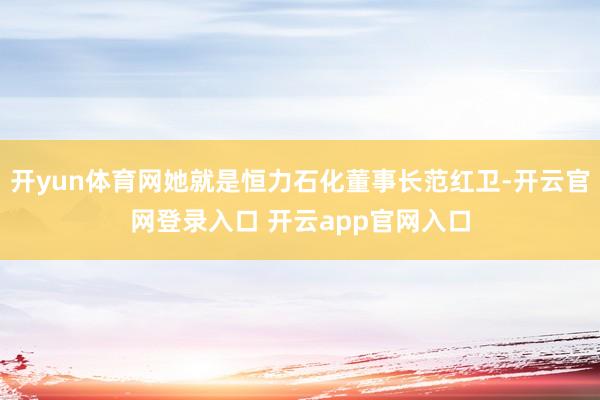 开yun体育网她就是恒力石化董事长范红卫-开云官网登录入口 开云app官网入口